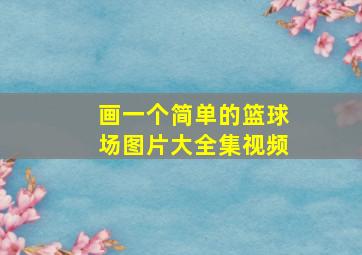 画一个简单的篮球场图片大全集视频